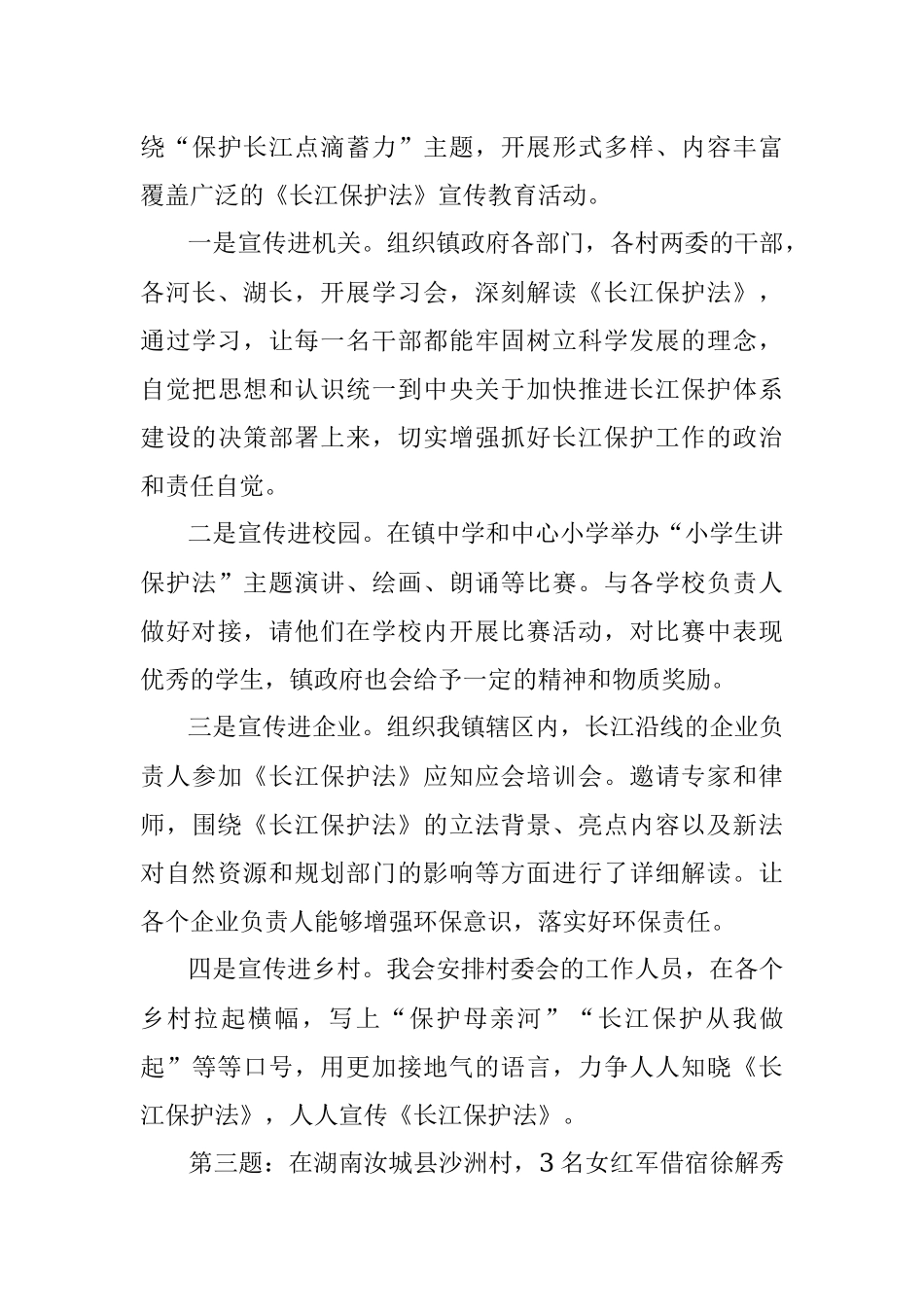 绕“保护长江点滴蓄力”主题，开展形式多样、内容丰富覆盖广泛的《长江保护法》宣传教育活动。

一是宣传进机关。组织镇政府各部门，各村两委的干部，各河长、湖长，开展学习会，深刻解读《长江保护法》，通过学习，让每一名干部都能牢固树立科学发展的理念，自觉把思想和认识统一到中央关于加快推进长江保护体系建设的决策部署上来，切实增强抓好长江保护工作的政治和责任自觉。

二是宣传进校园。在镇中学和中心小学举办“小学生讲保护法”主题演讲、绘画、朗诵等比赛。与各学校负责人做好对接，请他们在学校内开展比赛活动，对比赛中表现优秀的学生，镇政府也会给予一定的精神和物质奖励。

三是宣传进企业。组织我镇辖区内，长江沿线的企业负责人参加《长江保护法》应知应会培训会。邀请专家和律师，围绕《长江保护法》的立法背景、亮点内容以及新法对自然资源和规划部门的影响等方面进行了详细解读。让各个企业负责人能够增强环保意识，落实好环保责任。

四是宣传进乡村。我会安排村委会的工作人员，在各个乡村拉起横幅，写上“保护母亲河”“长江保护从我做起”等等口号，用更加接地气的语言，力争人人知晓《长江保护法》，人人宣传《长江保护法》。

第三题：在湖南汝城县沙洲村，3名女红军借宿徐解秀